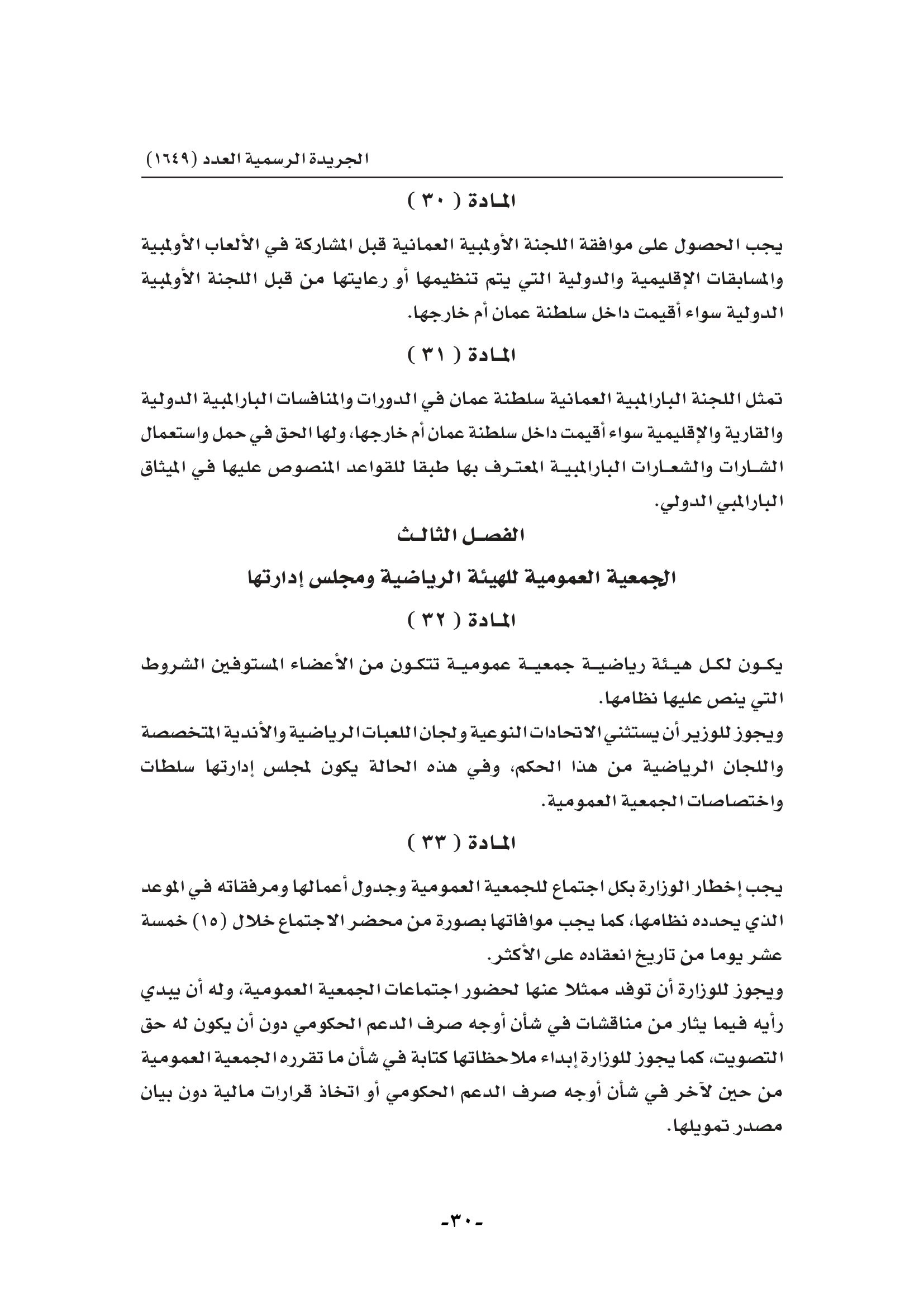 الجريدة الرسمية العدد (١٦٤٩)

المادة ( ٣٠ )

يجب الحصول على موافقة اللجنة الأولمبية العمانية قبل المشاركة في الألعاب الأولمبية والمسابقات الإقليمية والدولية التي يتم تنظيمها أو رعايتها من قبل اللجنة الأولمبية الدولية سواء أقيمت داخل سلطنة عمان أم خارجها.

المادة ( ٣١ )

تمثل اللجنة البارالمبية العمانية سلطنة عمان في الدورات والمنافسات البارالمبية الدولية والقارية والإقليمية سواء أقيمت داخل سلطنة عمان أم خارجها، ولها الحق في حمل واستعمال الشارات والشعارات البارالمبية المعترف بها طبقا للقواعد المنصوص عليها في الميثاق البارالمبي الدولي.

الفصل الثالث

الجمعية العمومية للهيئة الرياضية ومجلس إدارتها

المادة ( ٣٢ )

يكون لكل هيئة رياضية جمعية عمومية تتكون من الأعضاء المستوفين الشروط التي ينص عليها نظامها.
ويجوز للوزير أن يستثني الاتحادات النوعية ولجان اللعبات الرياضية والأندية المتخصصة واللجان الرياضية من هذا الحكم، وفي هذه الحالة يكون لمجلس إدارتها سلطات واختصاصات الجمعية العمومية.

المادة ( ٣٣ )

يجب إخطار الوزارة بكل اجتماع للجمعية العمومية وجدول أعمالها ومرفقاته في الموعد الذي يحدده نظامها، كما يجب موافاتها بصورة من محضر الاجتماع خلال (١٥) خمسة عشر يوما من تاريخ انعقاده على الأكثر.
ويجوز للوزارة أن توفد ممثلا عنها لحضور اجتماعات الجمعية العمومية، وله أن يبدي رأيه فيما يثار من مناقشات في شأن أوجه صرف الدعم الحكومي دون أن يكون له حق التصويت، كما يجوز للوزارة إبداء ملاحظاتها كتابة في شأن ما تقرره الجمعية العمومية من حين لآخر في شأن أوجه صرف الدعم الحكومي أو اتخاذ قرارات مالية دون بيان مصدر تمويلها.

-٣٠-